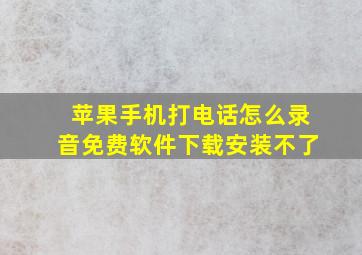 苹果手机打电话怎么录音免费软件下载安装不了